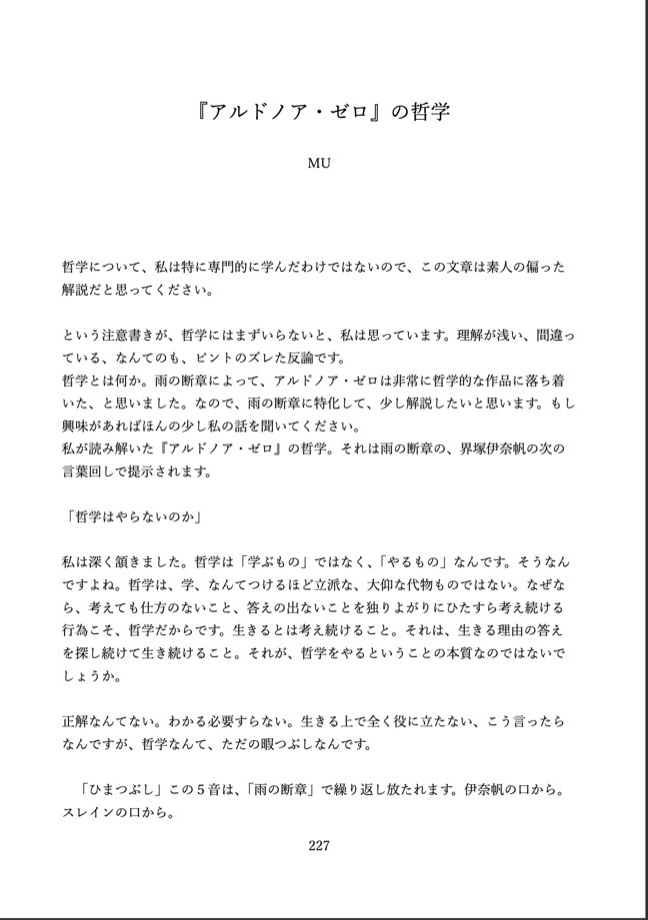 『アルドノア・ゼロ』の哲学

MU

哲学について、私は特に専門的に学んだわけではないので、この文章は素人の偏った解説だと思ってください。

という注意書きが、哲学にはまずいらないと、私は思っています。理解が浅い、間違っている、なんてのも、ピントのズレた反論です。
哲学とは何か。雨の断章によって、アルドノア・ゼロは非常に哲学的な作品に落ち着いた、と思いました。なので、雨の断章に特化して、少し解説したいと思います。もし興味があればほんの少し私の話を聞いてください。
私が読み解いた『アルドノア・ゼロ』の哲学。それは雨の断章の、界塚伊奈帆の次の言葉回しで提示されます。

「哲学はやらないのか」

私は深く頷きました。哲学は「学ぶもの」ではなく、「やるもの」なんです。そうなんですよね。哲学は、学、なんてつけるほど立派な、大仰な代物ものではない。なぜなら、考えても仕方のないこと、答えの出ないことを独りよがりにひたすら考え続ける行為こそ、哲学だからです。生きるとは考え続けること。それは、生きる理由の答えを探し続けて生き続けること。それが、哲学をやるということの本質なのではないでしょうか。

正解なんてない。わかる必要すらない。生きる上で全く役に立たない、こう言ったらなんですが、哲学なんて、ただの暇つぶしなんです。

「ひまつぶし」この５音は、「雨の断章」で繰り返し放たれます。伊奈帆の口から。スレインの口から。

227